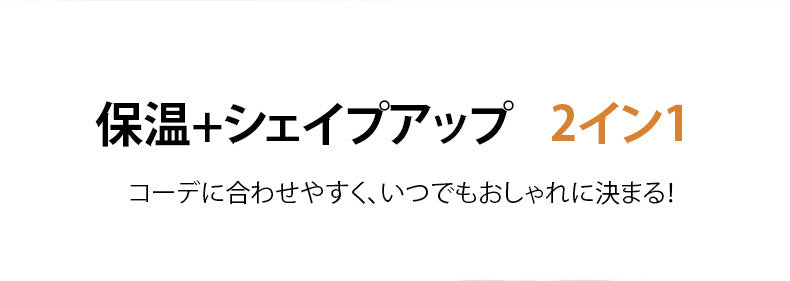 保温+シェイプアップ　2イン1

コーデに合わせやすく、いつでもおしゃれに決まる!